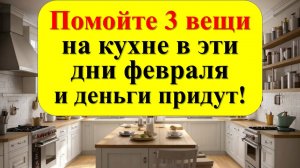 Помойте 3 вещи на кухне в эти дни февраля и деньги придут!